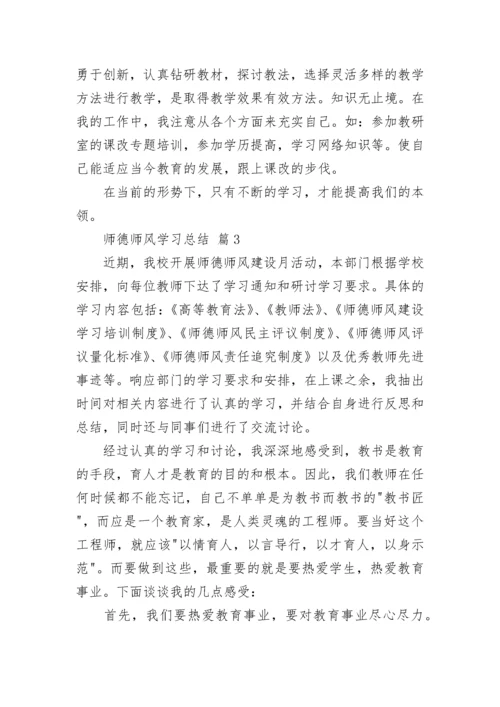 勇于创新，认真钻研教材，探讨教法，选择灵活多样的教学方法进行教学，是取得教学效果有效方法。知识无止境。在我的工作中，我注意从各个方面来充实自己。如：参加教研室的课改专题培训，参加学历提高，学习网络知识等。使自己能适应当今教育的发展，跟上课改的步伐。

在当前的形势下，只有不断的学习，才能提高我们的本领。

师德师风学习总结 篇3

近期，我校开展师德师风建设月活动，本部门根据学校安排，向每位教师下达了学习通知和研讨学习要求。具体的学习内容包括：《高等教育法》、《教师法》、《师德师风建设学习培训制度》、《师德师风民主评议制度》、《师德师风评议量化标准》、《师德师风责任追究制度》以及优秀教师先进事迹等。响应部门的学习要求和安排，在上课之余，我抽出时间对相关内容进行了认真的学习，并结合自身进行反思和总结，同时还与同事们进行了交流讨论。

经过认真的学习和讨论，我深深地感受到，教书是教育的手段，育人才是教育的目的和根本。因此，我们教师在任何时候都不能忘记，自己不单单是为教书而教书的"教书匠"，而应是一个教育家，是人类灵魂的工程师。要当好这个工程师，就应该"以情育人，以言导行，以才育人，以身示范"。而要做到这些，最重要的就是要热爱学生，热爱教育事业。下面谈谈我的几点感受：

首先，我们要热爱教育事业，要对教育事业尽心尽力。